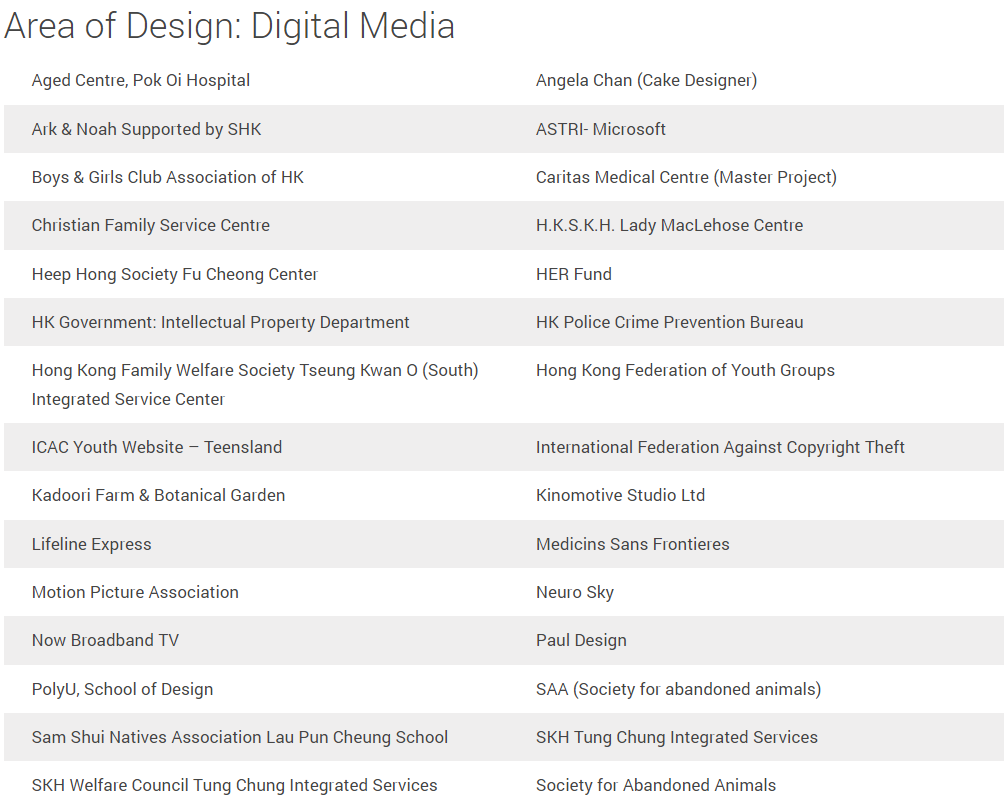 Area of Design: Digital Media

| | |
|---|---|
| Aged Centre, Pok Oi Hospital | Angela Chan (Cake Designer) |
| Ark & Noah Supported by SHK | ASTRI- Microsoft |
| Boys & Girls Club Association of HK | Caritas Medical Centre (Master Project) |
| Christian Family Service Centre | H.K.S.K.H. Lady MacLehose Centre |
| Heep Hong Society Fu Cheong Center | HER Fund |
| HK Government: Intellectual Property Department | HK Police Crime Prevention Bureau |
| Hong Kong Family Welfare Society Tseung Kwan O (South) Integrated Service Center | Hong Kong Federation of Youth Groups |
| ICAC Youth Website – Teensland | International Federation Against Copyright Theft |
| Kadoori Farm & Botanical Garden | Kinomotive Studio Ltd |
| Lifeline Express | Medicins Sans Frontieres |
| Motion Picture Association | Neuro Sky |
| Now Broadband TV | Paul Design |
| PolyU, School of Design | SAA (Society for abandoned animals) |
| Sam Shui Natives Association Lau Pun Cheung School | SKH Tung Chung Integrated Services |
| SKH Welfare Council Tung Chung Integrated Services | Society for Abandoned Animals |